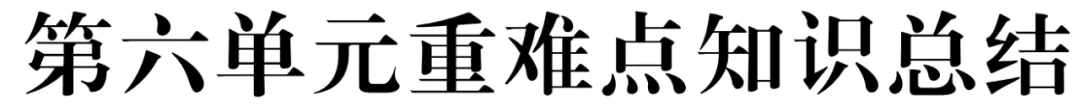 第六单元重难点知识总结